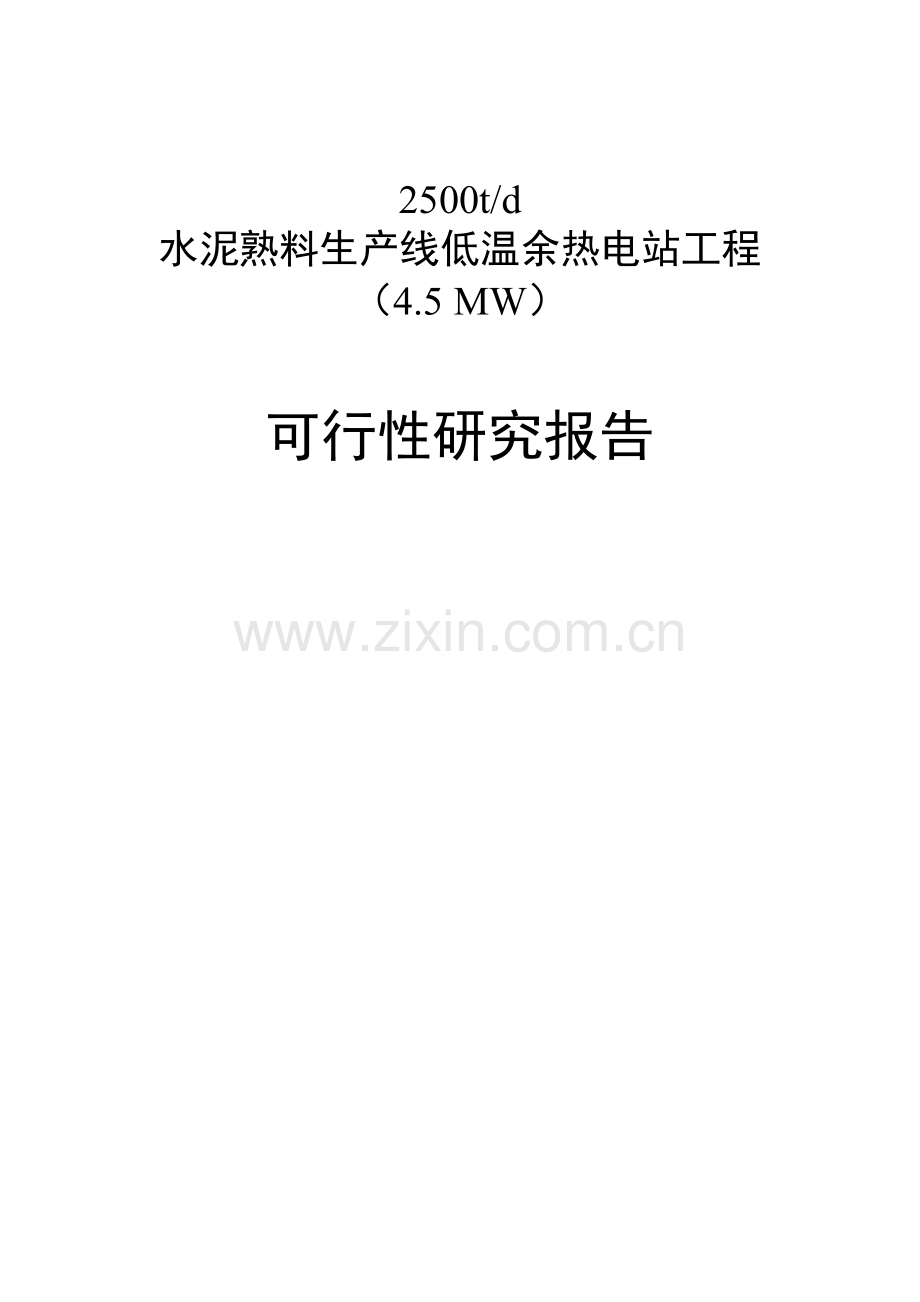 2500t/d
水泥熟料生产线低温余热电站工程
（4.5 MW）

可行性研究报告

www.zixin.com.cn